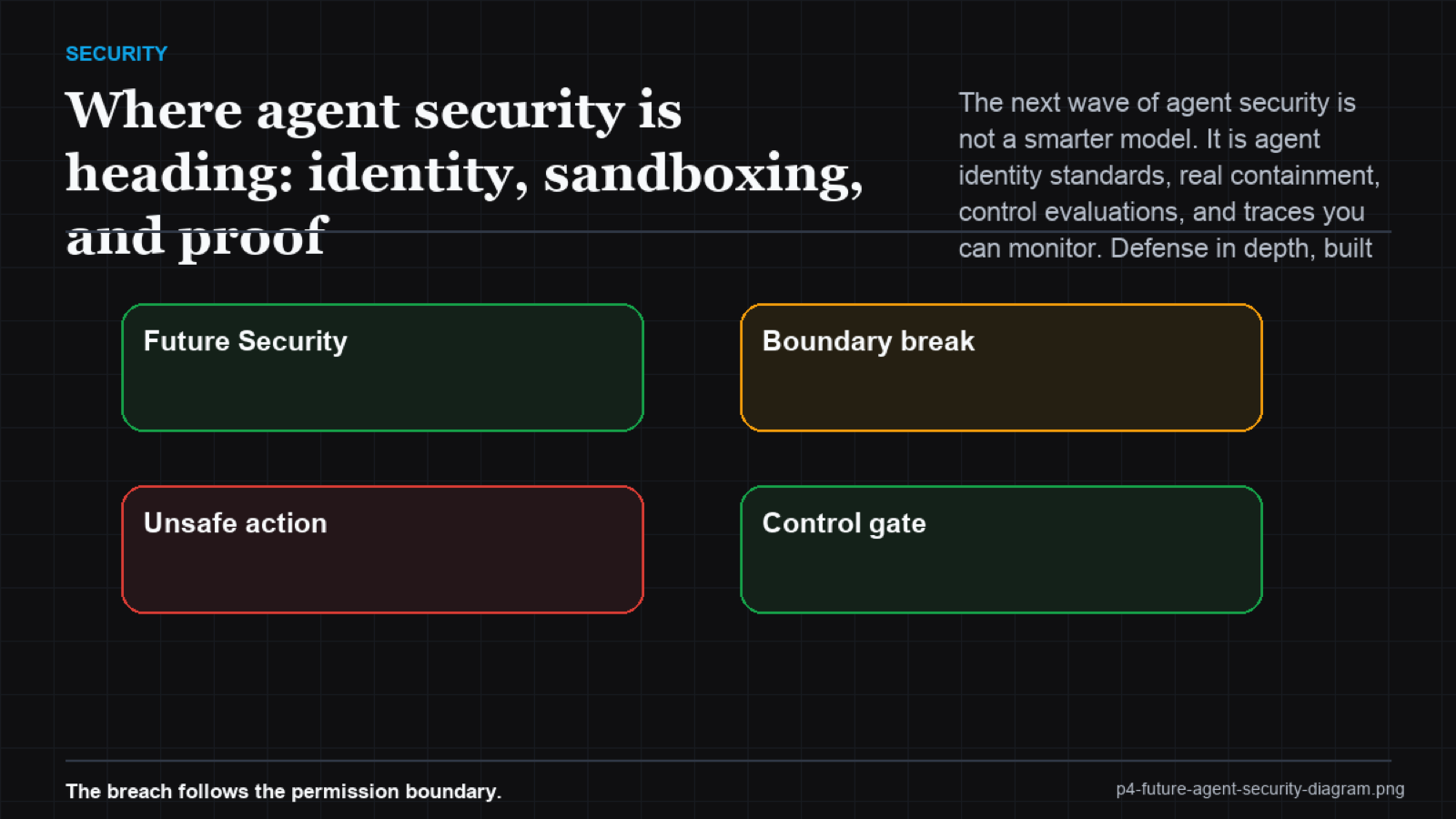 SECURITY

Where agent security is heading: identity, sandboxing, and proof

The next wave of agent security is not a smarter model. It is agent identity standards, real containment, control evaluations, and traces you can monitor. Defense in depth, built

Future Security

Boundary break

Unsafe action

Control gate

The breach follows the permission boundary.

p4-future-agent-security-diagram.png